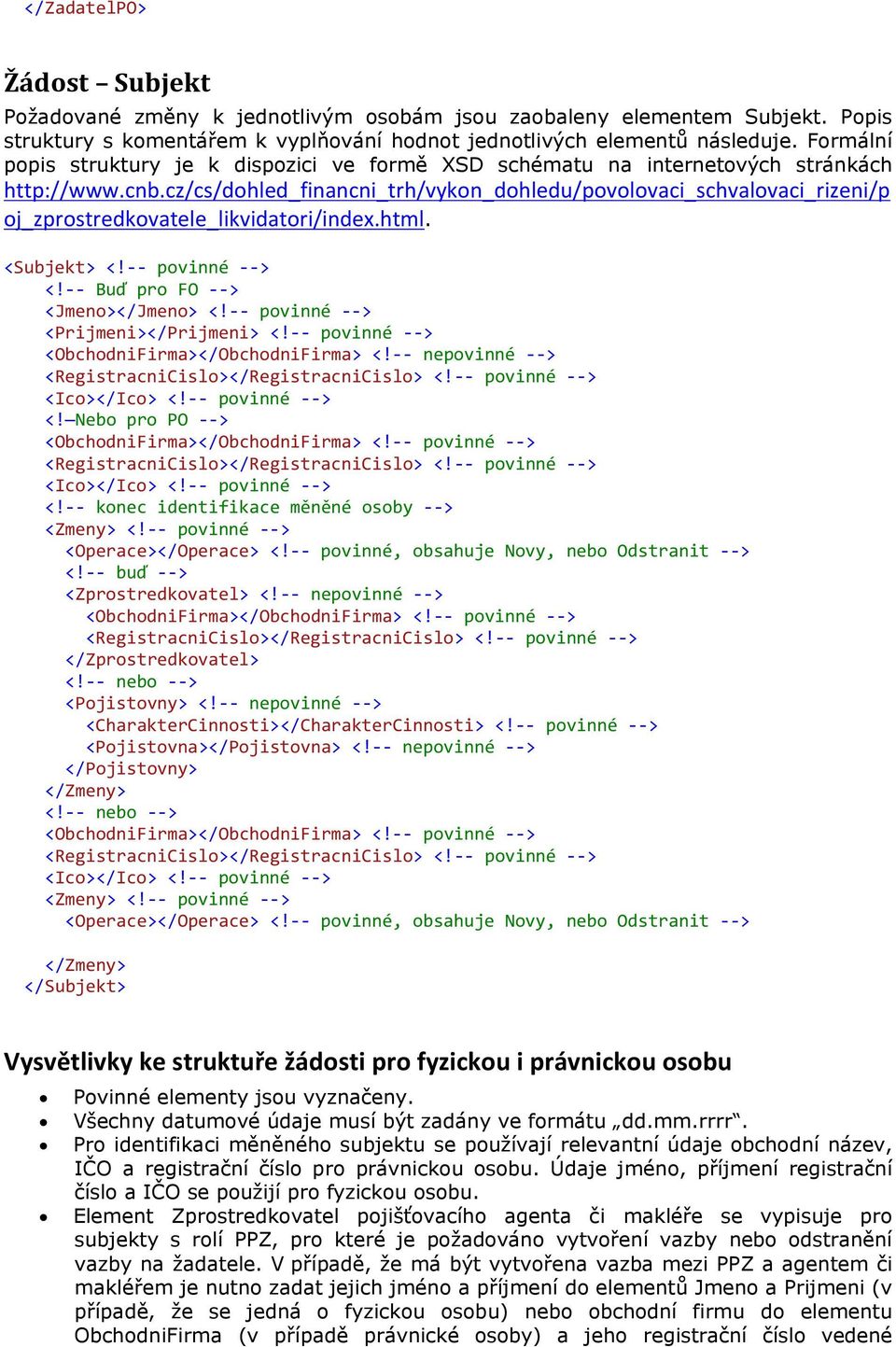 </ZadatelPO>

Žádost – Subjekt

Požadované změny k jednotlivým osobám jsou zaobaleny elementem Subjekt. Popis struktury s komentářem k vyplňování hodnot jednotlivých elementů následuje. Formální popis struktury je k dispozici ve formě XSD schématu na internetových stránkách http://www.cnb.cz/cs/dohled_financni_trh/vykon_dohledu/povolovaci_schvalovaci_rizeni/poj_zprostredkovatele_likvidatori/index.html.

<Subjekt> <!-- povinné -->
<!-- Buď pro FO -->
<Jmeno></Jmeno> <!-- povinné -->
<Prijmeni></Prijmeni> <!-- povinné -->
<ObchodniFirma></ObchodniFirma> <!-- nepovinné -->
<RegistracniCislo></RegistracniCislo> <!-- povinné -->
<Ico></Ico> <!-- povinné -->
<!—Nebo pro PO -->
<ObchodniFirma></ObchodniFirma> <!-- povinné -->
<RegistracniCislo></RegistracniCislo> <!-- povinné -->
<Ico></Ico> <!-- povinné -->
<!-- konec identifikace měněné osoby -->
<Zmeny> <!-- povinné -->
<Operace></Operace> <!-- povinné, obsahuje Novy, nebo Odstranit -->
<!-- buď -->
<Zprostredkovatel> <!-- nepovinné -->
<ObchodniFirma></ObchodniFirma> <!-- povinné -->
<RegistracniCislo></RegistracniCislo> <!-- povinné -->
</Zprostredkovatel>
<!-- nebo -->
<Pojistovny> <!-- nepovinné -->
<CharakterCinnosti></CharakterCinnosti> <!-- povinné -->
<Pojistovna></Pojistovna> <!-- nepovinné -->
</Pojistovny>
</Zmeny>
<!-- nebo -->
<ObchodniFirma></ObchodniFirma> <!-- povinné -->
<RegistracniCislo></RegistracniCislo> <!-- povinné -->
<Ico></Ico> <!-- povinné -->
<Zmeny> <!-- povinné -->
<Operace></Operace> <!-- povinné, obsahuje Novy, nebo Odstranit -->

</Zmeny>
</Subjekt>

Vysvětlivky ke struktuře žádosti pro fyzickou i právnickou osobu

• Povinné elementy jsou vyznačeny.
• Všechny datumové údaje musí být zadány ve formátu „dd.mm.rrrr“.
• Pro identifikaci měněného subjektu se používají relevantní údaje obchodní název, IČO a registrační číslo pro právnickou osobu. Údaje jméno, příjmení registrační číslo a IČO se použijí pro fyzickou osobu.
• Element Zprostredkovatel pojišťovacího agenta či makléře se vypisuje pro subjekty s rolí PPZ, pro které je požadováno vytvoření vazby nebo odstranění vazby na žadatele. V případě, že má být vytvořena vazba mezi PPZ a agentem či makléřem je nutno zadat jejich jméno a příjmení do elementů Jmeno a Prijmeni (v případě, že se jedná o fyzickou osobu) nebo obchodní firmu do elementu ObchodniFirma (v případě právnické osoby) a jeho registrační číslo vedené